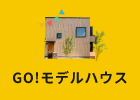 GO!モデルハウス